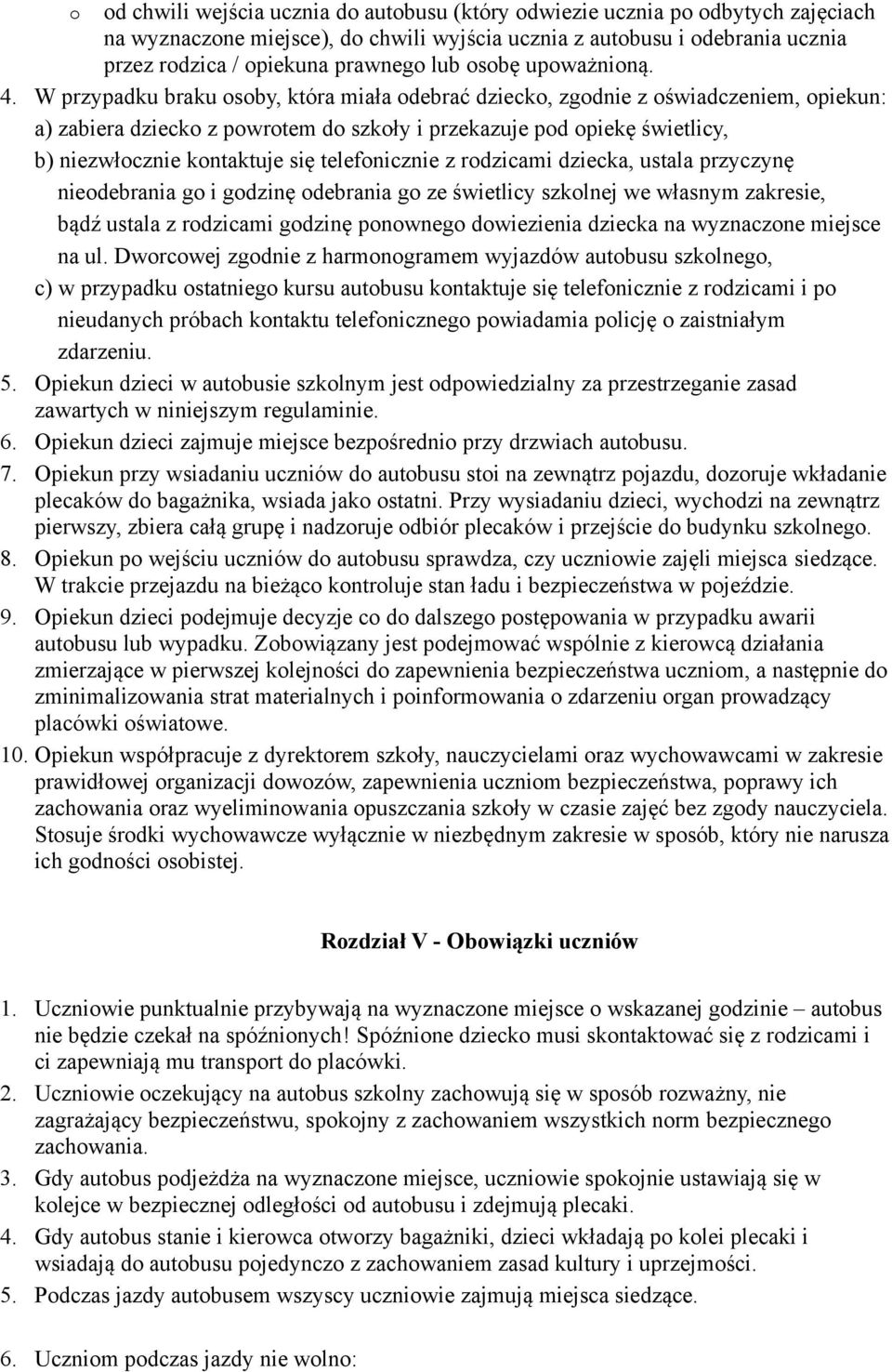 o od chwili wejścia ucznia do autobusu (który odwiezie ucznia po odbytych zajęciach na wyznaczone miejsce), do chwili wyjścia ucznia z autobusu i odebrania ucznia przez rodzica / opiekuna prawnego lub osobę upoważnioną.

4. W przypadku braku osoby, która miała odebrać dziecko, zgodnie z oświadczeniem, opiekun:
a) zabiera dziecko z powrotem do szkoły i przekazuje pod opiekę świetlicy,
b) niezwłocznie kontaktuje się telefonicznie z rodzicami dziecka, ustala przyczynę nieodebrania go i godzinę odebrania go ze świetlicy szkolnej we własnym zakresie, bądź ustala z rodzicami godzinę ponownego dowiezienia dziecka na wyznaczone miejsce na ul. Dworcowej zgodnie z harmonogramem wyjazdów autobusu szkolnego,
c) w przypadku ostatniego kursu autobusu kontaktuje się telefonicznie z rodzicami i po nieudanych próbach kontaktu telefonicznego powiadamia policję o zaistniałym zdarzeniu.

5. Opiekun dzieci w autobusie szkolnym jest odpowiedzialny za przestrzeganie zasad zawartych w niniejszym regulaminie.

6. Opiekun dzieci zajmuje miejsce bezpośrednio przy drzwiach autobusu.

7. Opiekun przy wsiadaniu uczniów do autobusu stoi na zewnątrz pojazdu, dozoruje wkładanie plecaków do bagażnika, wsiada jako ostatni. Przy wysiadaniu dzieci, wychodzi na zewnątrz pierwszy, zbiera całą grupę i nadzoruje odbiór plecaków i przejście do budynku szkolnego.

8. Opiekun po wejściu uczniów do autobusu sprawdza, czy uczniowie zajęli miejsca siedzące. W trakcie przejazdu na bieżąco kontroluje stan ładu i bezpieczeństwa w pojeździe.

9. Opiekun dzieci podejmuje decyzje co do dalszego postępowania w przypadku awarii autobusu lub wypadku. Zobowiązany jest podejmować wspólnie z kierowcą działania zmierzające w pierwszej kolejności do zapewnienia bezpieczeństwa uczniom, a następnie do zminimalizowania strat materialnych i poinformowania o zdarzeniu organ prowadzący placówki oświatowe.

10. Opiekun współpracuje z dyrektorem szkoły, nauczycielami oraz wychowawcami w zakresie prawidłowej organizacji dowozów, zapewnienia uczniom bezpieczeństwa, poprawy ich zachowania oraz wyeliminowania opuszczania szkoły w czasie zajęć bez zgody nauczyciela. Stosuje środki wychowawcze wyłącznie w niezbędnym zakresie w sposób, który nie narusza ich godności osobistej.

Rozdział V - Obowiązki uczniów

1. Uczniowie punktualnie przybywają na wyznaczone miejsce o wskazanej godzinie – autobus nie będzie czekał na spóźnionych! Spóźnione dziecko musi skontaktować się z rodzicami i ci zapewniają mu transport do placówki.

2. Uczniowie oczekujący na autobus szkolny zachowują się w sposób rozważny, nie zagrażający bezpieczeństwu, spokojny z zachowaniem wszystkich norm bezpiecznego zachowania.

3. Gdy autobus podjeżdża na wyznaczone miejsce, uczniowie spokojnie ustawiają się w kolejce w bezpiecznej odległości od autobusu i zdejmują plecaki.

4. Gdy autobus stanie i kierowca otworzy bagażniki, dzieci wkładają po kolei plecaki i wsiadają do autobusu pojedynczo z zachowaniem zasad kultury i uprzejmości.

5. Podczas jazdy autobusem wszyscy uczniowie zajmują miejsca siedzące.

6. Uczniom podczas jazdy nie wolno: